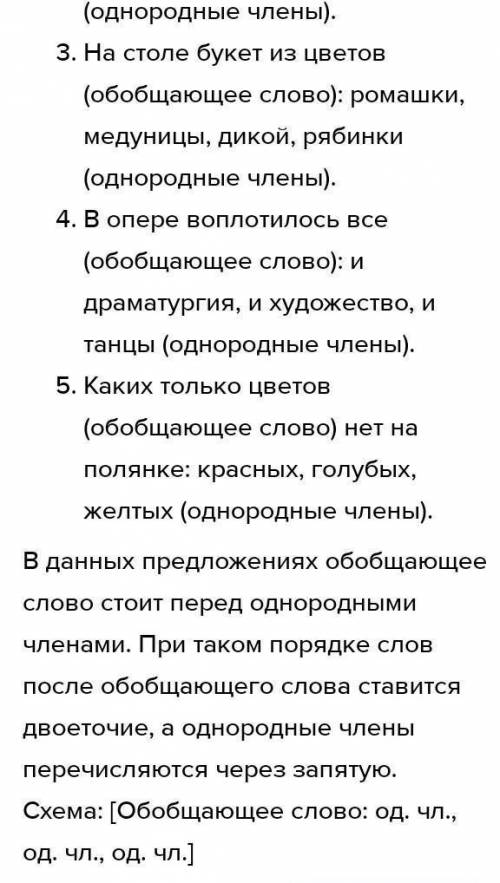 (однородные члены).

3. На столе букет из цветов (обобщающее слово): ромашки, медуницы, дикой, рябинки (однородные члены).

4. В опере воплотилось все (обобщающее слово): и драматургия, и художество, и танцы (однородные члены).

5. Каких только цветов (обобщающее слово) нет на полянке: красных, голубых, желтых (однородные члены).

В данных предложениях обобщающее слово стоит перед однородными членами. При таком порядке слов после обобщающего слова ставится двоеточие, а однородные члены перечисляются через запятую.
Схема: [Обобщающее слово: од. чл., од. чл., од. чл.]